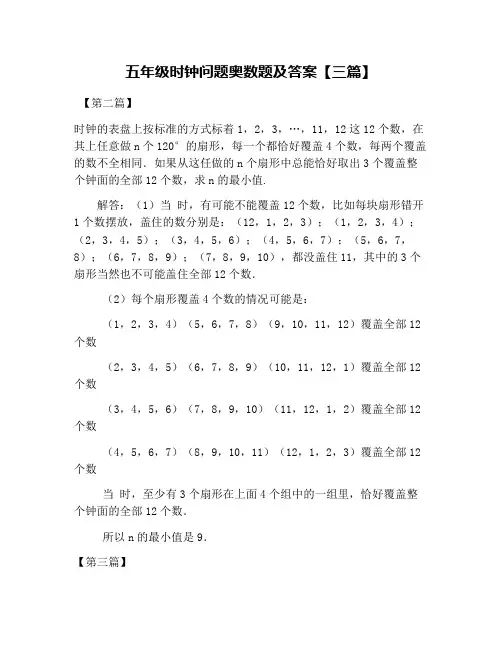 五年级时钟问题奥数题及答案【三篇】

【第二篇】

时钟的表盘上按标准的方式标着 1，2，3，…，11，12 这 12 个数，在其上任意做 n 个 120° 的扇形，每一个都恰好覆盖 4 个数，每两个覆盖的数不全相同．如果从这任做的 n 个扇形中总能恰好取出 3 个覆盖整个钟面的全部 12 个数，求 n 的最小值．

解答：（1）当 时，有可能不能覆盖 12 个数，比如每块扇形错开 1 个数摆放，盖住的数分别是：（12，1，2，3）；（1，2，3，4）；（2，3，4，5）；（3，4，5，6）；（4，5，6，7）；（5，6，7，8）；（6，7，8，9）；（7，8，9，10），都没盖住 11，其中的 3 个扇形当然也不可能盖住全部 12 个数．

（2）每个扇形覆盖 4 个数的情况可能是：

（1，2，3，4）（5，6，7，8）（9，10，11，12）覆盖全部 12 个数

（2，3，4，5）（6，7，8，9）（10，11，12，1）覆盖全部 12 个数

（3，4，5，6）（7，8，9，10）（11，12，1，2）覆盖全部 12 个数

（4，5，6，7）（8，9，10，11）（12，1，2，3）覆盖全部 12 个数

当 时，至少有 3 个扇形在上面 4 个组中的一组里，恰好覆盖整个钟面的全部 12 个数．

所以 n 的最小值是 9．

【第三篇】